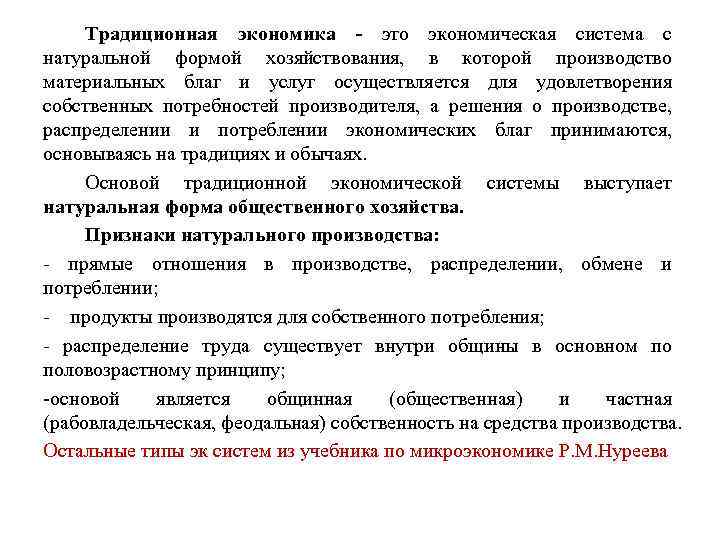 Традиционная экономика - это экономическая система с натуральной формой хозяйствования, в которой производство материальных благ и услуг осуществляется для удовлетворения собственных потребностей производителя, а решения о производстве, распределении и потреблении экономических благ принимаются, основываясь на традициях и обычаях.

Основой традиционной экономической системы выступает натуральная форма общественного хозяйства.

Признаки натурального производства:

- прямые отношения в производстве, распределении, обмене и потреблении;

- продукты производятся для собственного потребления;

- распределение труда существует внутри общины в основном по половозрастному принципу;

-основой является общинная (общественная) и частная (рабовладельческая, феодальная) собственность на средства производства.

Остальные типы эк систем из учебника по микроэкономике Р.М.Нуреева